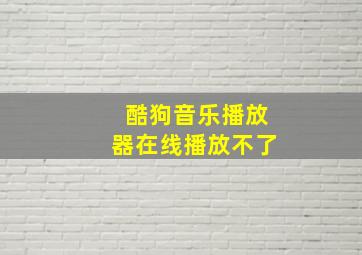 酷狗音乐播放器在线播放不了